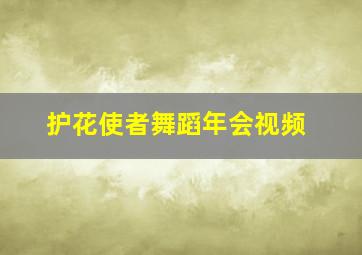 护花使者舞蹈年会视频